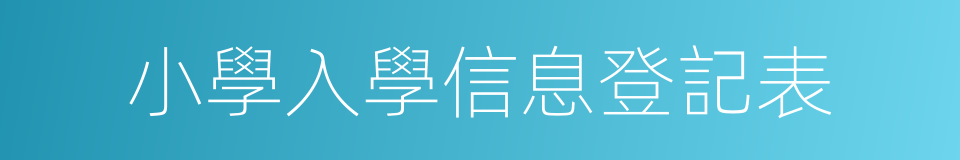 小學入學信息登記表